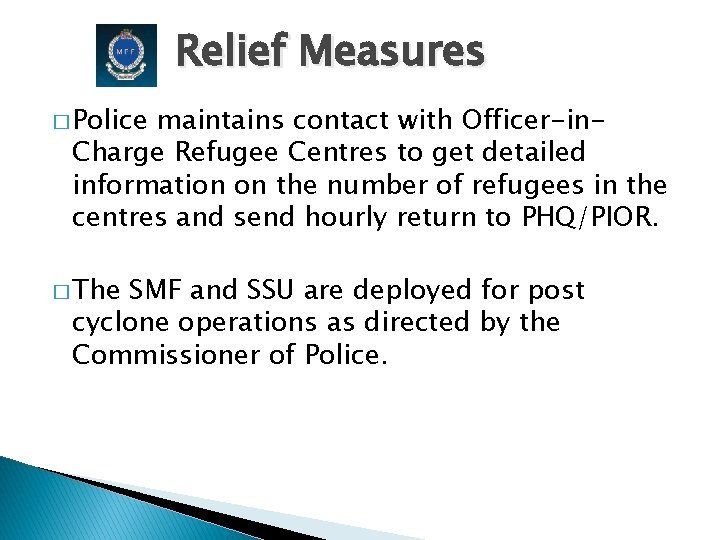 MPF

Relief Measures

□ Police maintains contact with Officer-in-Charge Refugee Centres to get detailed information on the number of refugees in the centres and send hourly return to PHQ/PIOR.

□ The SMF and SSU are deployed for post cyclone operations as directed by the Commissioner of Police.